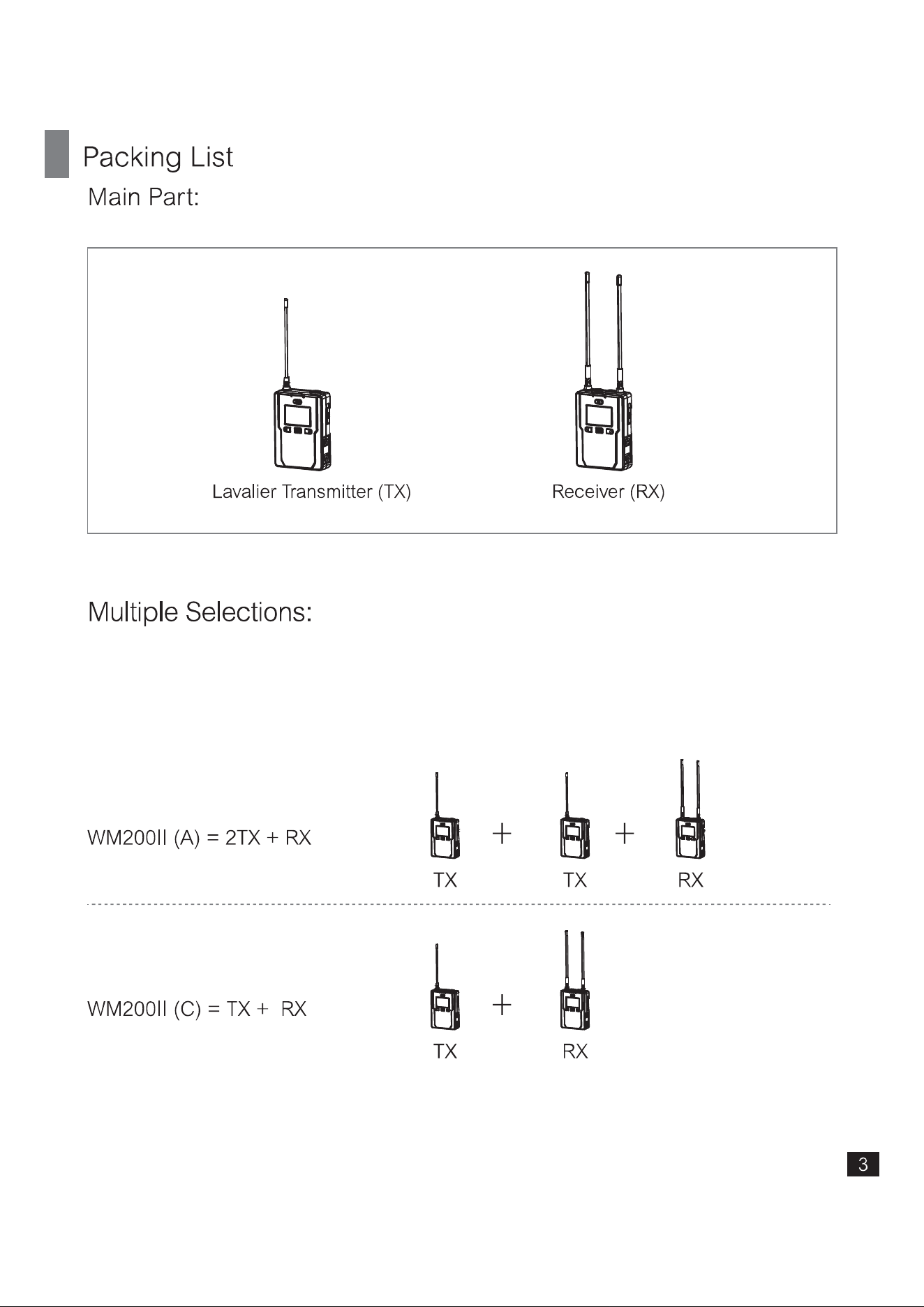 Packing List

Main Part:

Lavalier Transmitter (TX)

Receiver (RX)

Multiple Selections:

WM200II (A) = 2TX + RX

TX + TX + RX

WM200II (C) = TX + RX

TX + RX

3